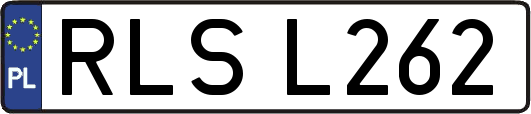 PL
RLS L262